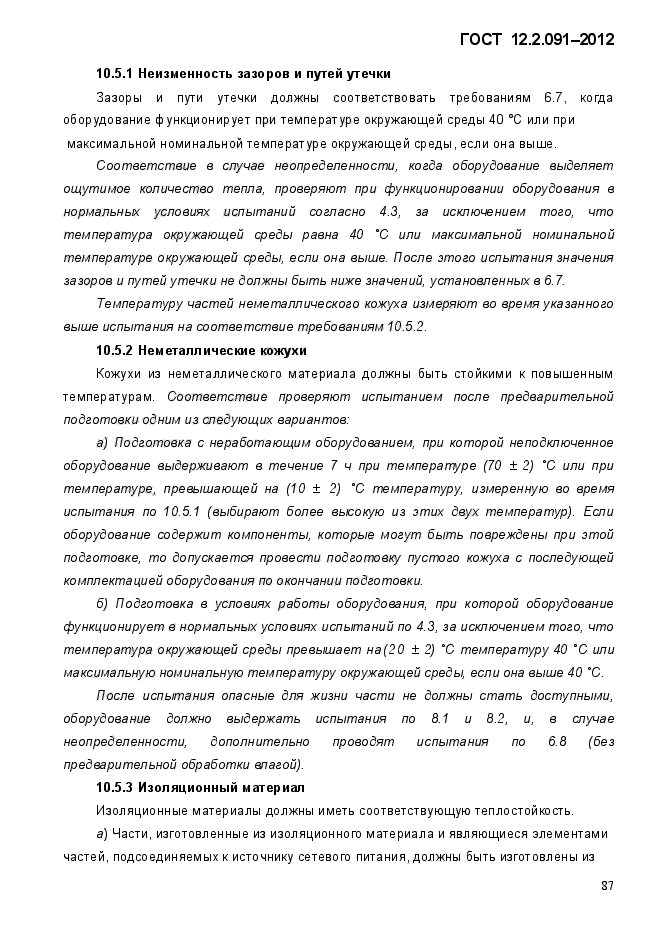 ГОСТ 12.2.091–2012

10.5.1 Неизменность зазоров и путей утечки

Зазоры и пути утечки должны соответствовать требованиям 6.7, когда оборудование функционирует при температуре окружающей среды 40 °С или при максимальной номинальной температуре окружающей среды, если она выше.

Соответствие в случае неопределенности, когда оборудование выделяет ощутимое количество тепла, проверяют при функционировании оборудования в нормальных условиях испытаний согласно 4.3, за исключением того, что температура окружающей среды равна 40 °С или максимальной номинальной температуре окружающей среды, если она выше. После этого испытания значения зазоров и путей утечки не должны быть ниже значений, установленных в 6.7.

Температуру частей неметаллического кожуха измеряют во время указанного выше испытания на соответствие требованиям 10.5.2.

10.5.2 Неметаллические кожухи

Кожухи из неметаллического материала должны быть стойкими к повышенным температурам. Соответствие проверяют испытанием после предварительной подготовки одним из следующих вариантов:

а) Подготовка с неработающим оборудованием, при которой неподключенное оборудование выдерживают в течение 7 ч при температуре (70 ± 2) °С или при температуре, превышающей на (10 ± 2) °С температуру, измеренную во время испытания по 10.5.1 (выбирают более высокую из этих двух температур). Если оборудование содержит компоненты, которые могут быть повреждены при этой подготовке, то допускается провести подготовку пустого кожуха с последующей комплектацией оборудования по окончании подготовки.

б) Подготовка в условиях работы оборудования, при которой оборудование функционирует в нормальных условиях испытаний по 4.3, за исключением того, что температура окружающей среды превышает на (20 ± 2) °С температуру 40 °С или максимальную номинальную температуру окружающей среды, если она выше 40 °С.

После испытания опасные для жизни части не должны стать доступными, оборудование должно выдержать испытания по 8.1 и 8.2, и, в случае неопределенности, дополнительно проводят испытания по 6.8 (без предварительной обработки влагой).

10.5.3 Изоляционный материал

Изоляционные материалы должны иметь соответствующую теплостойкость.

а) Части, изготовленные из изоляционного материала и являющиеся элементами частей, подсоединяемых к источнику сетевого питания, должны быть изготовлены из

87